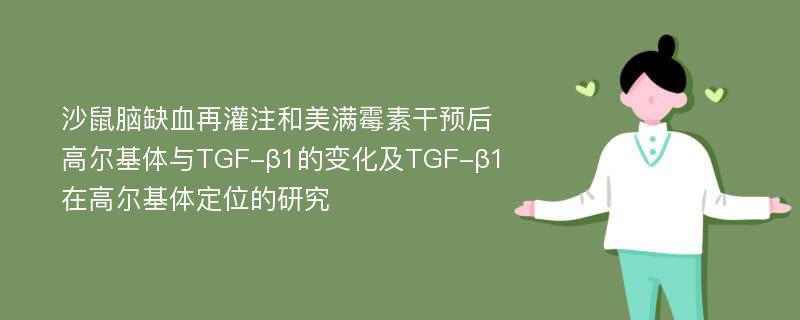 沙鼠脑缺血再灌注和美满霉素干预后高尔基体与TGF-β1的变化及TGF-β1在高尔基体定位的研究